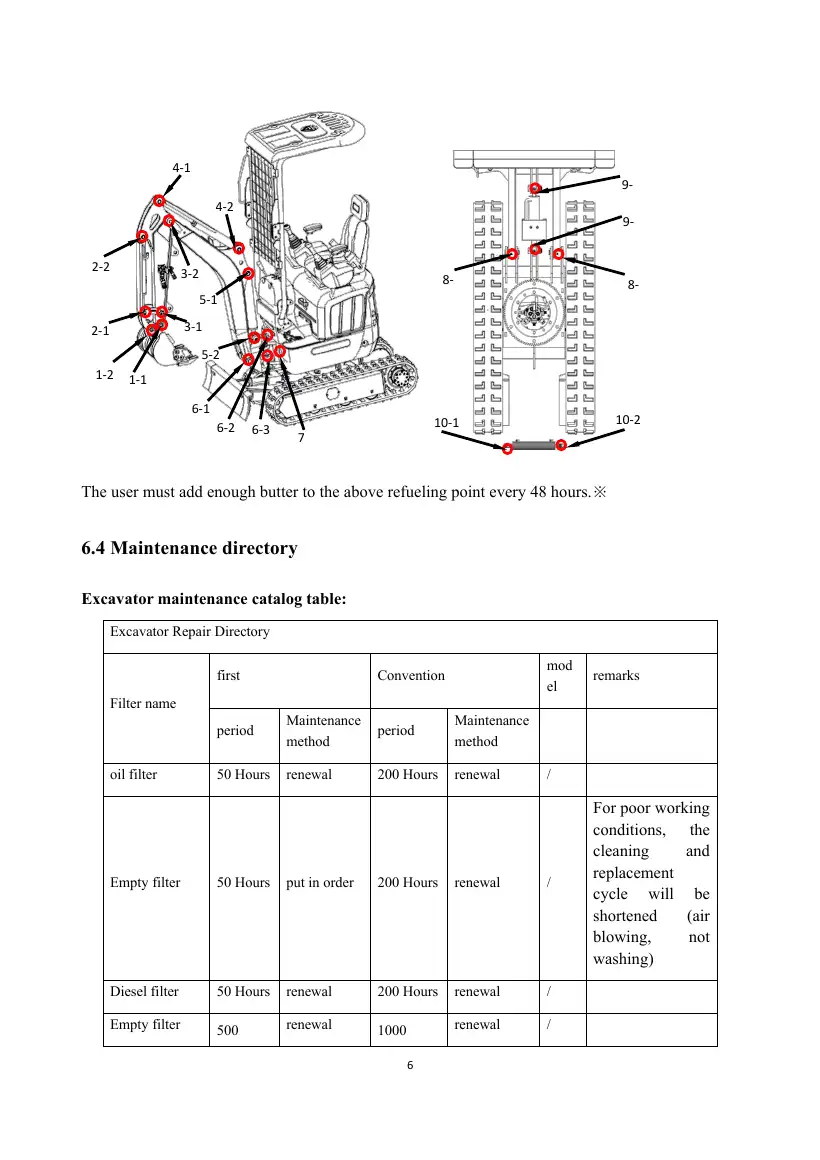 4-1

4-2

2-2

3-2

5-1

2-1

3-1

5-2

1-2

1-1

6-1

6-2

6-3

7

9-

9-

8-

8-

10-1

10-2

The user must add enough butter to the above refueling point every 48 hours.※

6.4 Maintenance directory

Excavator maintenance catalog table:

| Excavator Repair Directory | | | | | | |
|---|---|---|---|---|---|---|
| Filter name | first | | Convention | | model | remarks |
| | period | Maintenance method | period | Maintenance method | | |
| oil filter | 50 Hours | renewal | 200 Hours | renewal | / | |
| Empty filter | 50 Hours | put in order | 200 Hours | renewal | / | For poor working conditions, the cleaning and replacement cycle will be shortened (air blowing, not washing) |
| Diesel filter | 50 Hours | renewal | 200 Hours | renewal | / | |
| Empty filter | 500 | renewal | 1000 | renewal | / | |

6